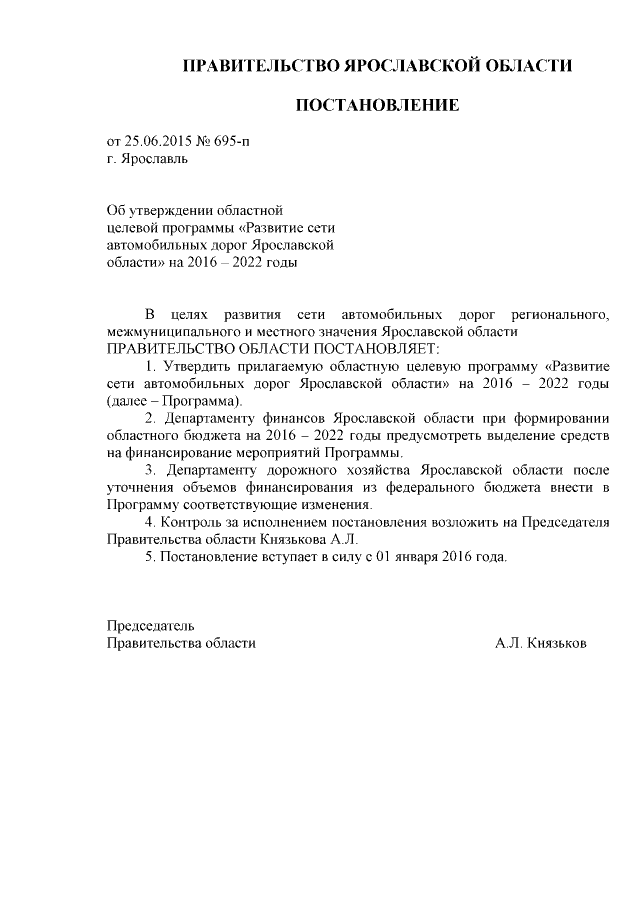 ПРАВИТЕЛЬСТВО ЯРОСЛАВСКОЙ ОБЛАСТИ

ПОСТАНОВЛЕНИЕ

от 25.06.2015 № 695-п
г. Ярославль

Об утверждении областной целевой программы «Развитие сети автомобильных дорог Ярославской области» на 2016 – 2022 годы

В целях развития сети автомобильных дорог регионального, межмуниципального и местного значения Ярославской области
ПРАВИТЕЛЬСТВО ОБЛАСТИ ПОСТАНОВЛЯЕТ:

1. Утвердить прилагаемую областную целевую программу «Развитие сети автомобильных дорог Ярославской области» на 2016 – 2022 годы (далее – Программа).

2. Департаменту финансов Ярославской области при формировании областного бюджета на 2016 – 2022 годы предусмотреть выделение средств на финансирование мероприятий Программы.

3. Департаменту дорожного хозяйства Ярославской области после уточнения объемов финансирования из федерального бюджета внести в Программу соответствующие изменения.

4. Контроль за исполнением постановления возложить на Председателя Правительства области Князькова А.Л.

5. Постановление вступает в силу с 01 января 2016 года.

Председатель
Правительства области А.Л. Князьков